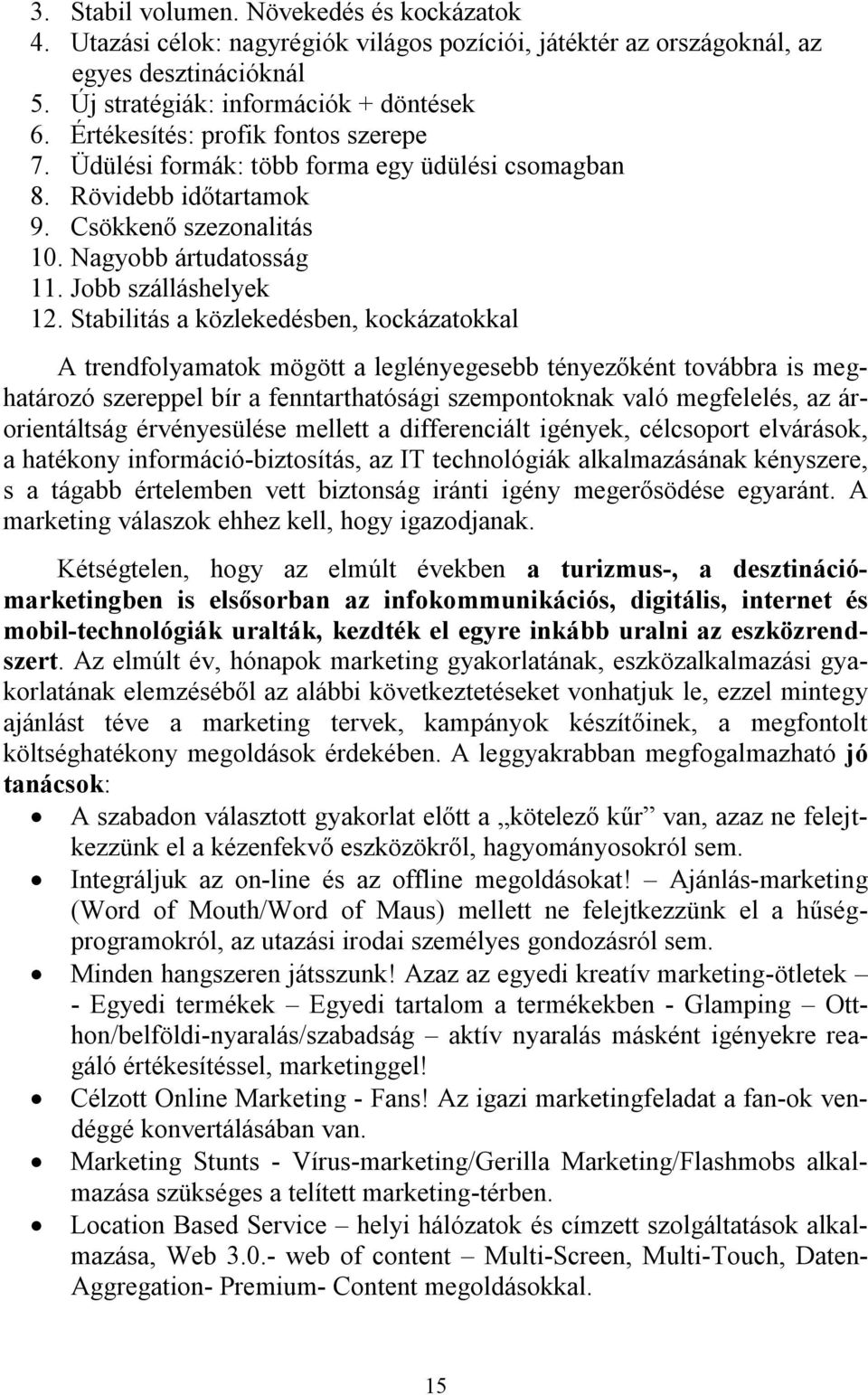 3. Stabil volumen. Növekedés és kockázatok
4. Utazási célok: nagyrégiók világos pozíciói, játéktér az országoknál, az egyes desztinációknál
5. Új stratégiák: információk + döntések
6. Értékesítés: profik fontos szerepe
7. Üdülési formák: több forma egy üdülési csomagban
8. Rövidebb időtartamok
9. Csökkenő szezonalitás
10. Nagyobb ártudatosság
11. Jobb szálláshelyek
12. Stabilitás a közlekedésben, kockázatokkal

A trendfolyamatok mögött a leglényegesebb tényezőként továbbra is meghatározó szereppel bír a fenntarthatósági szempontoknak való megfelelés, az árorientáltság érvényesülése mellett a differenciált igények, célcsoport elvárások, a hatékony információ-biztosítás, az IT technológiák alkalmazásának kényszere, s a tágabb értelemben vett biztonság iránti igény megerősödése egyaránt. A marketing válaszok ehhez kell, hogy igazodjanak.

Kétségtelen, hogy az elmúlt években a turizmus-, a desztinációmarketingben is elsősorban az infokommunikációs, digitális, internet és mobil-technológiák uralták, kezdték el egyre inkább uralni az eszközrendszert. Az elmúlt év, hónapok marketing gyakorlatának, eszközalkalmazási gyakorlatának elemzéséből az alábbi következtetéseket vonhatjuk le, ezzel mintegy ajánlást téve a marketing tervek, kampányok készítőinek, a megfontolt költséghatékony megoldások érdekében. A leggyakrabban megfogalmazható jó tanácsok:

• A szabadon választott gyakorlat előtt a „kötelező kűr” van, azaz ne felejtkezzünk el a kézenfekvő eszközökről, hagyományosokról sem.
• Integráljuk az on-line és az offline megoldásokat! – Ajánlás-marketing (Word of Mouth/Word of Maus) mellett ne felejtkezzünk el a hűségprogramokról, az utazási irodai személyes gondozásról sem.
• Minden hangszeren játsszunk! Azaz az egyedi kreatív marketing-ötletek – - Egyedi termékek – Egyedi tartalom a termékekben - Glamping – Otthon/belföldi-nyaralás/szabadság – aktív nyaralás másként igényekre reagáló értékesítéssel, marketinggel!
• Célzott Online Marketing - Fans! Az igazi marketingfeladat a fan-ok vendéggé konvertálásában van.
• Marketing Stunts - Vírus-marketing/Gerilla Marketing/Flashmobs alkalmazása szükséges a telített marketing-térben.
• Location Based Service – helyi hálózatok és címzett szolgáltatások alkalmazása, Web 3.0.- web of content – Multi-Screen, Multi-Touch, Daten-Aggregation- Premium- Content megoldásokkal.

15